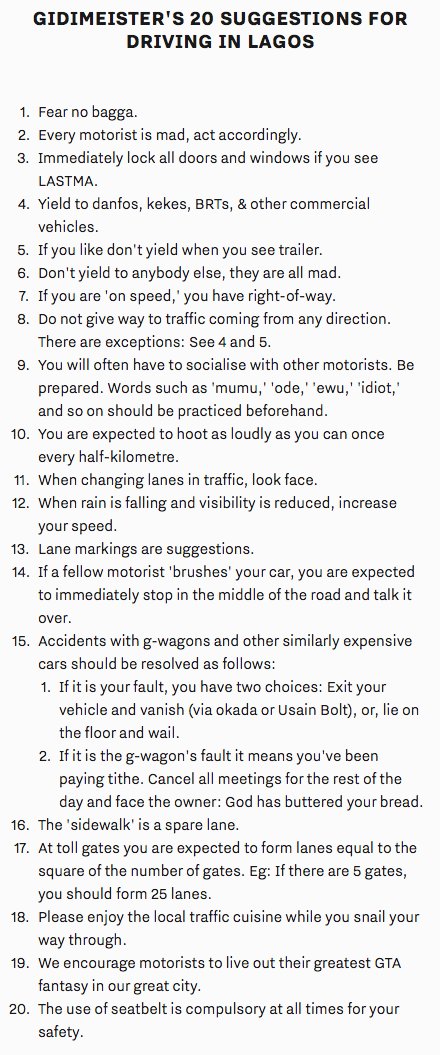 GIDIMEISTER'S 20 SUGGESTIONS FOR DRIVING IN LAGOS

1. Fear no bagga.
2. Every motorist is mad, act accordingly.
3. Immediately lock all doors and windows if you see LASTMA.
4. Yield to danfos, kekes, BRTs, & other commercial vehicles.
5. If you like don't yield when you see trailer.
6. Don't yield to anybody else, they are all mad.
7. If you are 'on speed,' you have right-of-way.
8. Do not give way to traffic coming from any direction. There are exceptions: See 4 and 5.
9. You will often have to socialise with other motorists. Be prepared. Words such as 'mumu,' 'ode,' 'ewu,' 'idiot,' and so on should be practiced beforehand.
10. You are expected to hoot as loudly as you can once every half-kilometre.
11. When changing lanes in traffic, look face.
12. When rain is falling and visibility is reduced, increase your speed.
13. Lane markings are suggestions.
14. If a fellow motorist 'brushes' your car, you are expected to immediately stop in the middle of the road and talk it over.
15. Accidents with g-wagons and other similarly expensive cars should be resolved as follows:
 1. If it is your fault, you have two choices: Exit your vehicle and vanish (via okada or Usain Bolt), or, lie on the floor and wail.
 2. If it is the g-wagon's fault it means you've been paying tithe. Cancel all meetings for the rest of the day and face the owner: God has buttered your bread.
16. The 'sidewalk' is a spare lane.
17. At toll gates you are expected to form lanes equal to the square of the number of gates. Eg: If there are 5 gates, you should form 25 lanes.
18. Please enjoy the local traffic cuisine while you snail your way through.
19. We encourage motorists to live out their greatest GTA fantasy in our great city.
20. The use of seatbelt is compulsory at all times for your safety.